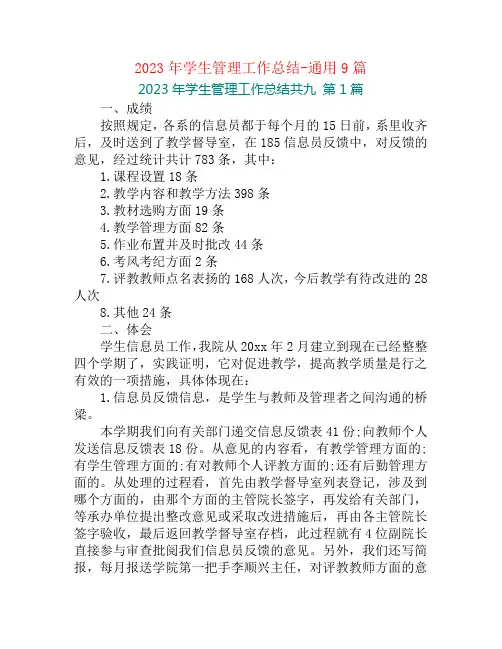 2023 年学生管理工作总结-通用 9 篇

2023 年学生管理工作总结共九 第 1 篇

一、成绩

按照规定，各系的信息员都于每个月的 15 日前，系里收齐后，及时送到了教学督导室，在 185 信息员反馈中，对反馈的意见，经过统计共计 783 条，其中：

1.课程设置 18 条

2.教学内容和教学方法 398 条

3.教材选购方面 19 条

4.教学管理方面 82 条

5.作业布置并及时批改 44 条

6.考风考纪方面 2 条

7.评教教师点名表扬的 168 人次，今后教学有待改进的 28 人次

8.其他 24 条

二、体会

学生信息员工作，我院从 20xx 年 2 月建立到现在已经整整四个学期了，实践证明，它对促进教学，提高教学质量是行之有效的一项措施，具体体现在：

1.信息员反馈信息，是学生与教师及管理者之间沟通的桥梁。

本学期我们向有关部门递交信息反馈表 41 份;向教师个人发送信息反馈表 18 份。从意见的内容看，有教学管理方面的;有学生管理方面的;有对教师个人评教方面的;还有后勤管理方面的。从处理的过程看，首先由教学督导室列表登记，涉及到哪个方面的，由那个方面的主管院长签字，再发给有关部门，等承办单位提出整改意见或采取改进措施后，再由各主管院长签字验收，最后返回教学督导室存档，此过程就有 4 位副院长直接参与审查批阅我们信息员反馈的意见。另外，我们还写简报，每月报送学院第一把手李顺兴主任，对评教教师方面的意